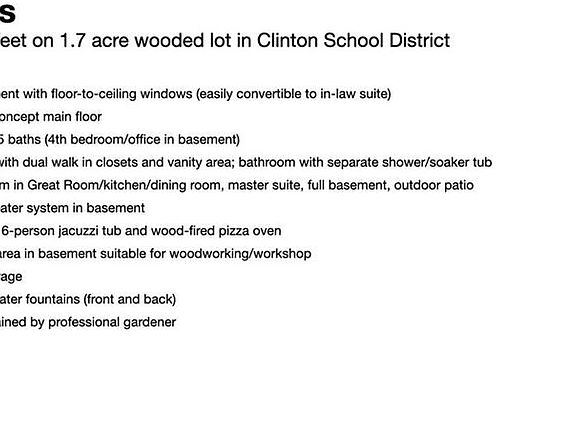 s
eet on 1.7 acre wooded lot in Clinton School District

ent with floor-to-ceiling windows (easily convertible to in-law suite)
oncept main floor
5 baths (4th bedroom/office in basement)
with dual walk in closets and vanity area; bathroom with separate shower/soaker tub
m in Great Room/kitchen/dining room, master suite, full basement, outdoor patio
ater system in basement
6-person jacuzzi tub and wood-fired pizza oven
area in basement suitable for woodworking/workshop
rage
ater fountains (front and back)
ined by professional gardener